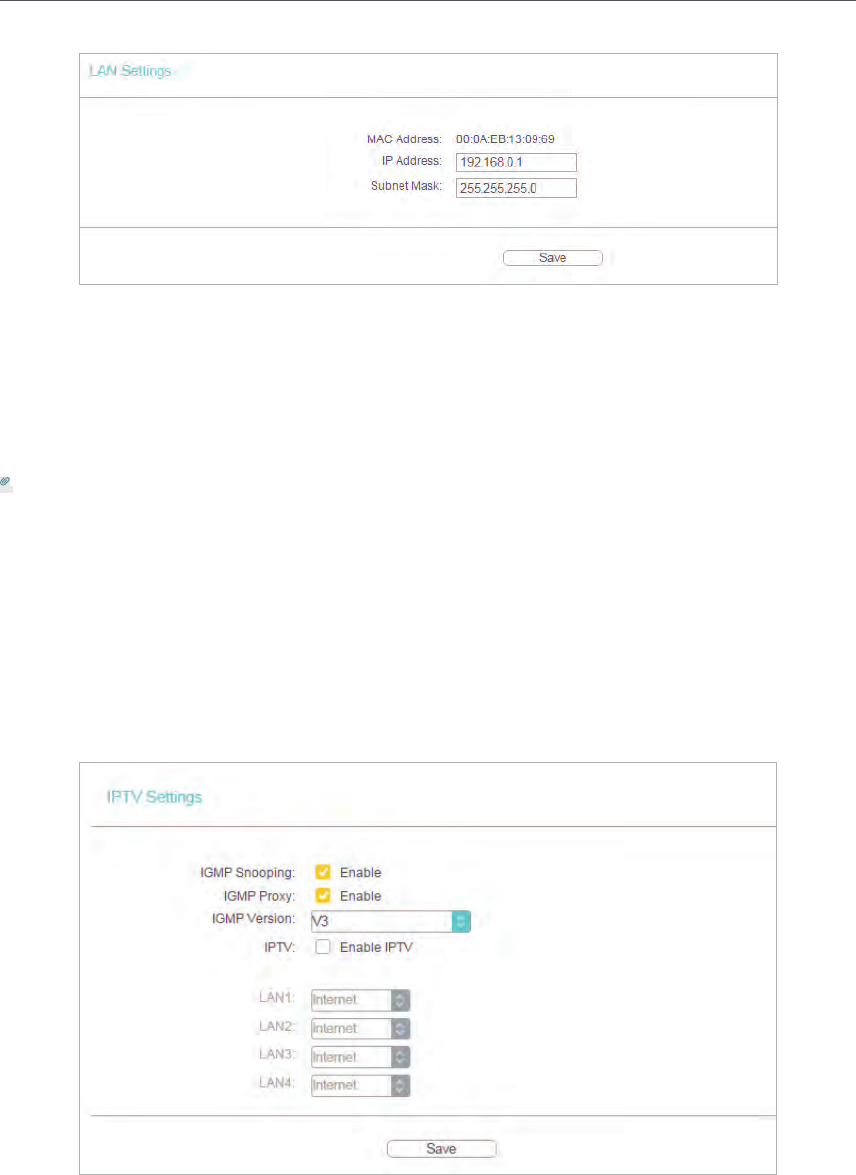 LAN Settings

MAC Address: 00:0A:EB:13:09:69
IP Address: 192.168.0.1
Subnet Mask: 255.255.255.0

Save

IPTV Settings

IGMP Snooping: Enable
IGMP Proxy: Enable
IGMP Version: V3
IPTV: Enable IPTV

LAN1: Internet
LAN2: Internet
LAN3: Internet
LAN4: Internet

Save